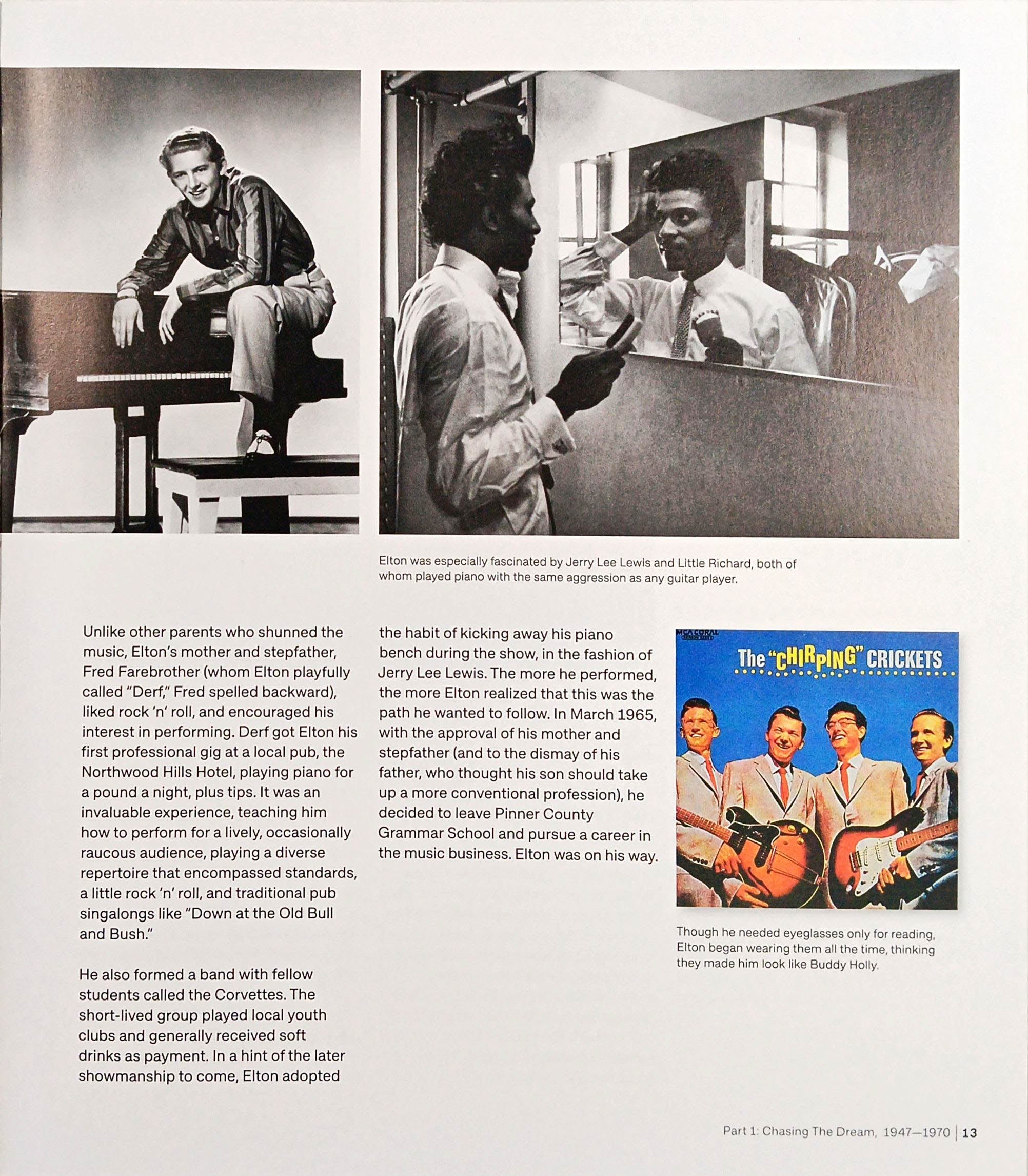 Elton was especially fascinated by Jerry Lee Lewis and Little Richard, both of whom played piano with the same aggression as any guitar player.

Unlike other parents who shunned the music, Elton's mother and stepfather, Fred Farebrother (whom Elton playfully called "Derf," Fred spelled backward), liked rock 'n' roll, and encouraged his interest in performing. Derf got Elton his first professional gig at a local pub, the Northwood Hills Hotel, playing piano for a pound a night, plus tips. It was an invaluable experience, teaching him how to perform for a lively, occasionally raucous audience, playing a diverse repertoire that encompassed standards, a little rock 'n' roll, and traditional pub singalongs like "Down at the Old Bull and Bush."

He also formed a band with fellow students called the Corvettes. The short-lived group played local youth clubs and generally received soft drinks as payment. In a hint of the later showmanship to come, Elton adopted the habit of kicking away his piano bench during the show, in the fashion of Jerry Lee Lewis. The more he performed, the more Elton realized that this was the path he wanted to follow. In March 1965, with the approval of his mother and stepfather (and to the dismay of his father, who thought his son should take up a more conventional profession), he decided to leave Pinner County Grammar School and pursue a career in the music business. Elton was on his way.

MCA CORAL

The "CHIRPING" CRICKETS

Though he needed eyeglasses only for reading, Elton began wearing them all the time, thinking they made him look like Buddy Holly.

Part 1: Chasing The Dream, 1947—1970 | 13